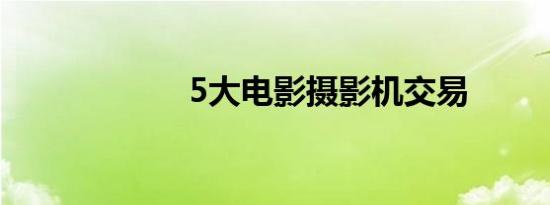 5大电影摄影机交易